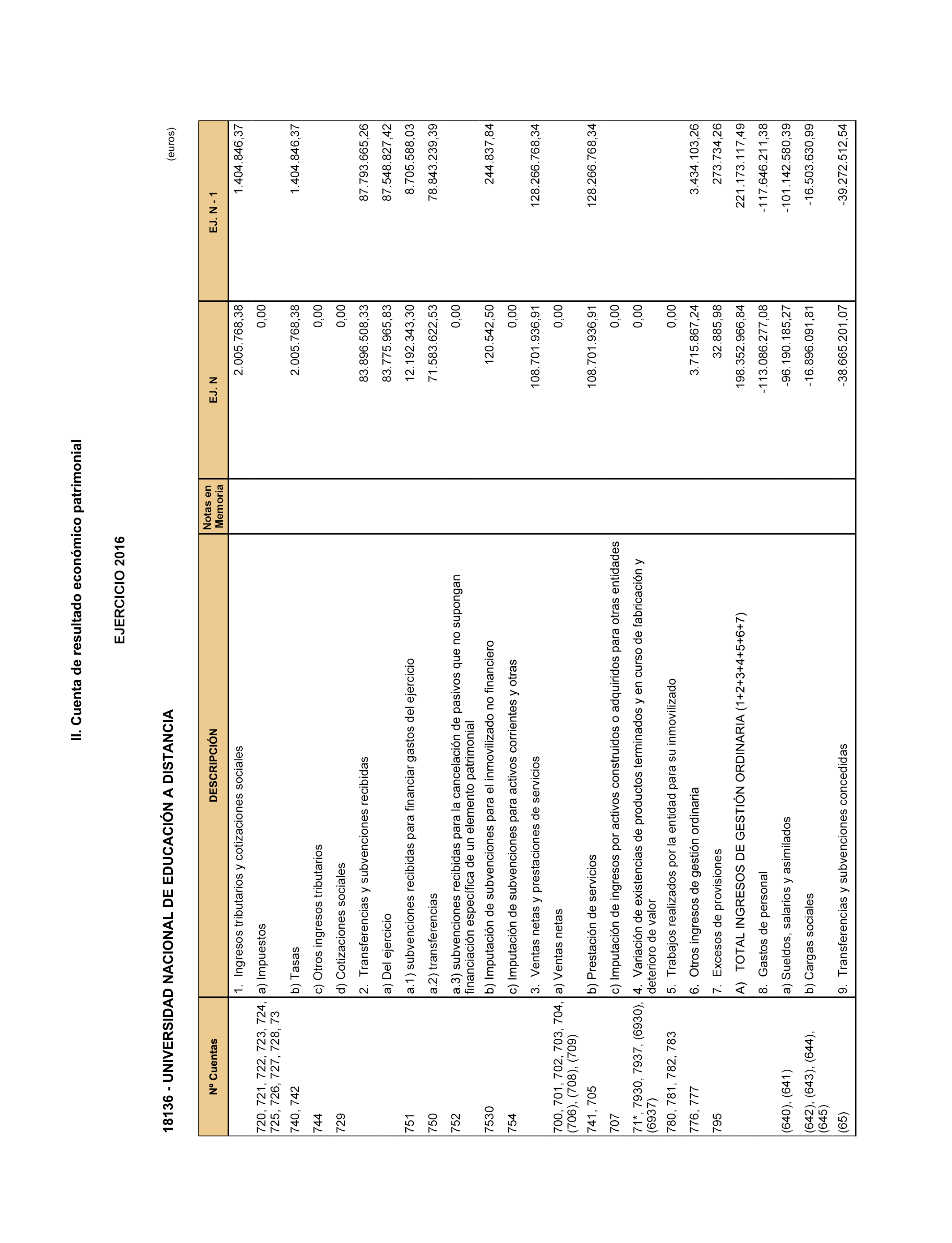 II. Cuenta de resultado económico patrimonial

EJERCICIO 2016

18136 - UNIVERSIDAD NACIONAL DE EDUCACIÓN A DISTANCIA

(euros)

| Nº Cuentas | DESCRIPCIÓN | Notas en Memoria | EJ. N | EJ. N - 1 |
|---|---|---|---|---|
| | 1. Ingresos tributarios y cotizaciones sociales | | 2.005.768,38 | 1.404.846,37 |
| 720, 721, 722, 723, 724, 725, 726, 727, 728, 73 | a) Impuestos | | 0,00 | |
| 740, 742 | b) Tasas | | 2.005.768,38 | 1.404.846,37 |
| 744 | c) Otros ingresos tributarios | | 0,00 | |
| 729 | d) Cotizaciones sociales | | 0,00 | |
| | 2. Transferencias y subvenciones recibidas | | 83.896.508,33 | 87.793.665,26 |
| | a) Del ejercicio | | 83.775.965,83 | 87.548.827,42 |
| 751 | a.1) subvenciones recibidas para financiar gastos del ejercicio | | 12.192.343,30 | 8.705.588,03 |
| 750 | a.2) transferencias | | 71.583.622,53 | 78.843.239,39 |
| 752 | a.3) subvenciones recibidas para la cancelación de pasivos que no supongan financiación específica de un elemento patrimonial | | 0,00 | |
| 7530 | b) Imputación de subvenciones para el inmovilizado no financiero | | 120.542,50 | 244.837,84 |
| 754 | c) Imputación de subvenciones para activos corrientes y otras | | 0,00 | |
| | 3. Ventas netas y prestaciones de servicios | | 108.701.936,91 | 128.266.768,34 |
| 700, 701, 702, 703, 704, (706), (708), (709) | a) Ventas netas | | 0,00 | |
| 741, 705 | b) Prestación de servicios | | 108.701.936,91 | 128.266.768,34 |
| 707 | c) Imputación de ingresos por activos construidos o adquiridos para otras entidades | | 0,00 | |
| 71*, 7930, 7937, (6930), (6937) | 4. Variación de existencias de productos terminados y en curso de fabricación y deterioro de valor | | 0,00 | |
| 780, 781, 782, 783 | 5. Trabajos realizados por la entidad para su inmovilizado | | 0,00 | |
| 776, 777 | 6. Otros ingresos de gestión ordinaria | | 3.715.867,24 | 3.434.103,26 |
| 795 | 7. Excesos de provisiones | | 32.885,98 | 273.734,26 |
| | A) TOTAL INGRESOS DE GESTIÓN ORDINARIA (1+2+3+4+5+6+7) | | 198.352.966,84 | 221.173.117,49 |
| | 8. Gastos de personal | | -113.086.277,08 | -117.646.211,38 |
| (640), (641) | a) Sueldos, salarios y asimilados | | -96.190.185,27 | -101.142.580,39 |
| (642), (643), (644), (645) | b) Cargas sociales | | -16.896.091,81 | -16.503.630,99 |
| (65) | 9. Transferencias y subvenciones concedidas | | -38.665.201,07 | -39.272.512,54 |